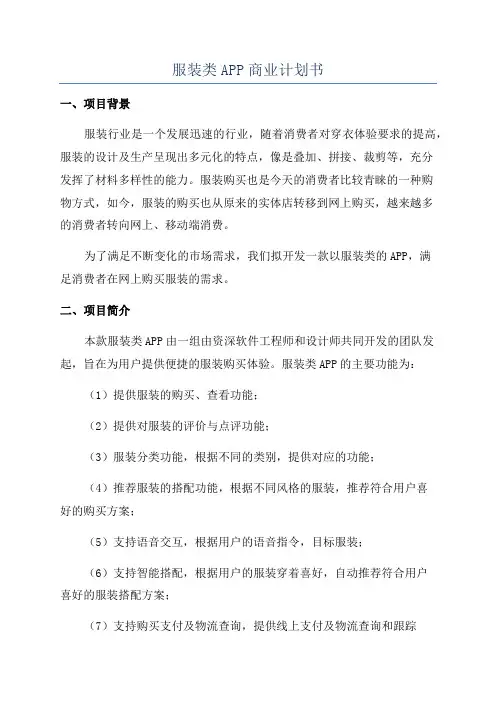 服装类 APP 商业计划书

一、项目背景

服装行业是一个发展迅速的行业，随着消费者对穿衣体验要求的提高，服装的设计及生产呈现出多元化的特点，像是叠加、拼接、裁剪等，充分发挥了材料多样性的能力。服装购买也是今天的消费者比较青睐的一种购物方式，如今，服装的购买也从原来的实体店转移到网上购买，越来越多的消费者转向网上、移动端消费。

为了满足不断变化的市场需求，我们拟开发一款以服装类的 APP，满足消费者在网上购买服装的需求。

二、项目简介

本款服装类 APP 由一组由资深软件工程师和设计师共同开发的团队发起，旨在为用户提供便捷的服装购买体验。服装类 APP 的主要功能为：

（1）提供服装的购买、查看功能；

（2）提供对服装的评价与点评功能；

（3）服装分类功能，根据不同的类别，提供对应的功能；

（4）推荐服装的搭配功能，根据不同风格的服装，推荐符合用户喜好的购买方案；

（5）支持语音交互，根据用户的语音指令，目标服装；

（6）支持智能搭配，根据用户的服装穿着喜好，自动推荐符合用户喜好的服装搭配方案；

（7）支持购买支付及物流查询，提供线上支付及物流查询和跟踪